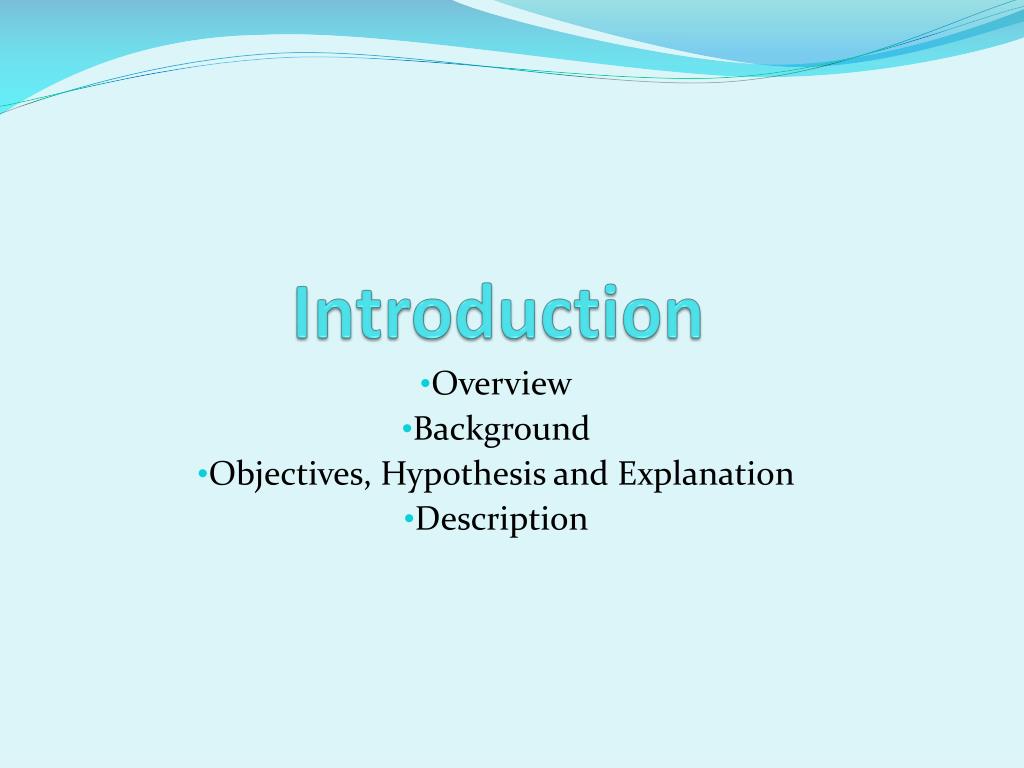 Introduction

• Overview
• Background
• Objectives, Hypothesis and Explanation
• Description